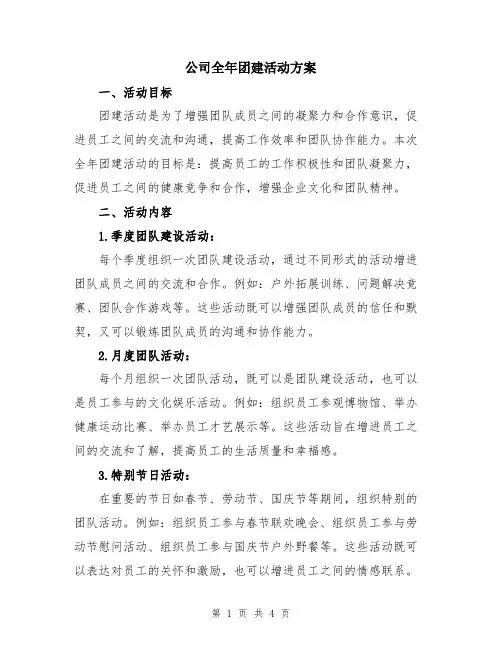 公司全年团建活动方案

一、活动目标

团建活动是为了增强团队成员之间的凝聚力和合作意识，促进员工之间的交流和沟通，提高工作效率和团队协作能力。本次全年团建活动的目标是：提高员工的工作积极性和团队凝聚力，促进员工之间的健康竞争和合作，增强企业文化和团队精神。

二、活动内容

1.季度团队建设活动：

每个季度组织一次团队建设活动，通过不同形式的活动增进团队成员之间的交流和合作。例如：户外拓展训练、问题解决竞赛、团队合作游戏等。这些活动既可以增强团队成员的信任和默契，又可以锻炼团队成员的沟通和协作能力。

2.月度团队活动：

每个月组织一次团队活动，既可以是团队建设活动，也可以是员工参与的文化娱乐活动。例如：组织员工参观博物馆、举办健康运动比赛、举办员工才艺展示等。这些活动旨在增进员工之间的交流和了解，提高员工的生活质量和幸福感。

3.特别节日活动：

在重要的节日如春节、劳动节、国庆节等期间，组织特别的团队活动。例如：组织员工参与春节联欢晚会、组织员工参与劳动节慰问活动、组织员工参与国庆节户外野餐等。这些活动既可以表达对员工的关怀和激励，也可以增进员工之间的情感联系。

第 1 页 共 4 页